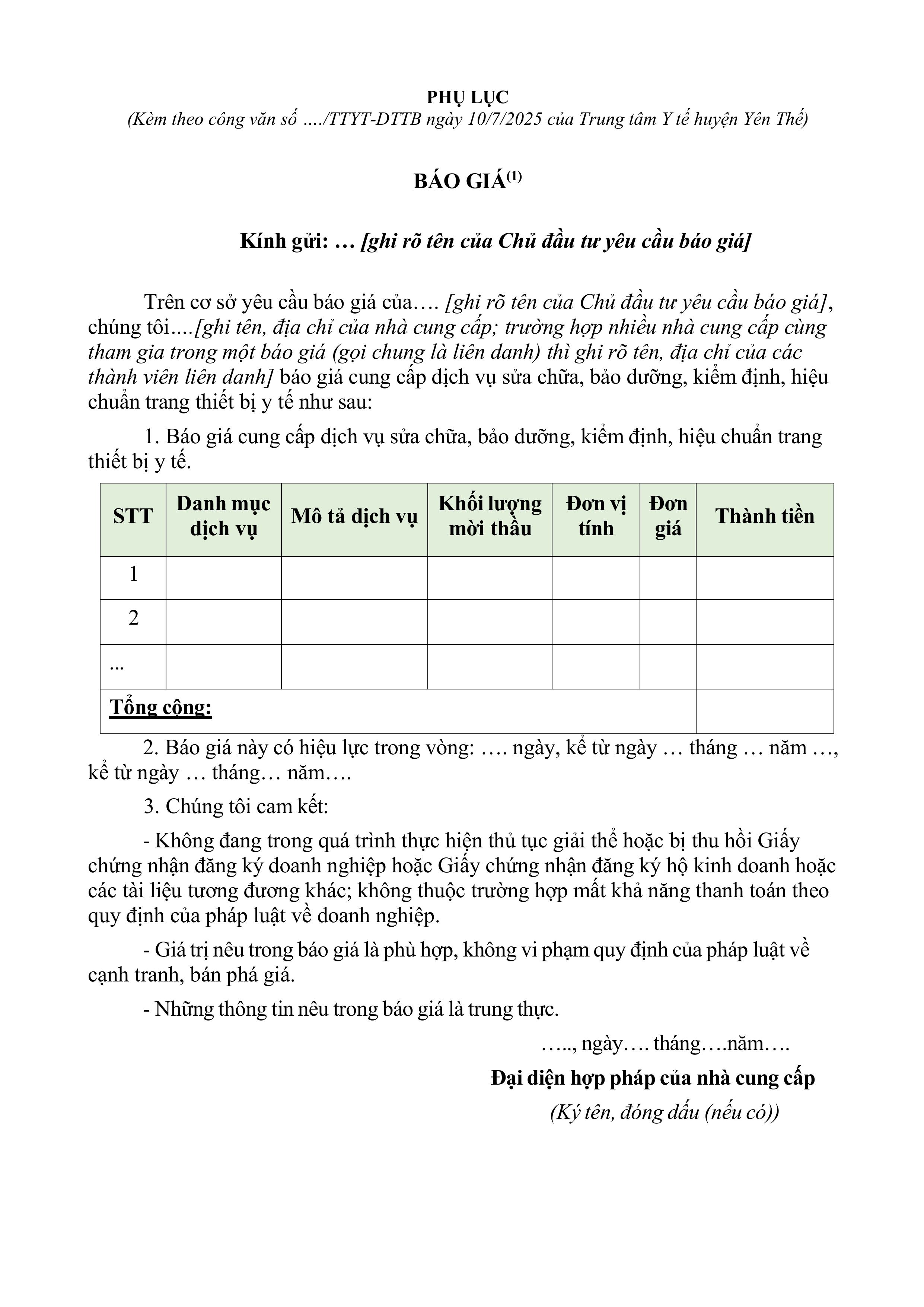 PHỤ LỤC
(Kèm theo công văn số …./TTYT-DTTB ngày 10/7/2025 của Trung tâm Y tế huyện Yên Thế)

BÁO GIÁ$^{(1)}$

Kính gửi: … [ghi rõ tên của Chủ đầu tư yêu cầu báo giá]

Trên cơ sở yêu cầu báo giá của…. [ghi rõ tên của Chủ đầu tư yêu cầu báo giá], chúng tôi….[ghi tên, địa chỉ của nhà cung cấp; trường hợp nhiều nhà cung cấp cùng tham gia trong một báo giá (gọi chung là liên danh) thì ghi rõ tên, địa chỉ của các thành viên liên danh] báo giá cung cấp dịch vụ sửa chữa, bảo dưỡng, kiểm định, hiệu chuẩn trang thiết bị y tế như sau:

1. Báo giá cung cấp dịch vụ sửa chữa, bảo dưỡng, kiểm định, hiệu chuẩn trang thiết bị y tế.

| STT | Danh mục dịch vụ | Mô tả dịch vụ | Khối lượng mời thầu | Đơn vị tính | Đơn giá | Thành tiền |
|---|---|---|---|---|---|---|
| 1 | | | | | | |
| 2 | | | | | | |
| ... | | | | | | |
| Tổng cộng: | | | | | | |

2. Báo giá này có hiệu lực trong vòng: …. ngày, kể từ ngày … tháng … năm …, kể từ ngày … tháng… năm….

3. Chúng tôi cam kết:

- Không đang trong quá trình thực hiện thủ tục giải thể hoặc bị thu hồi Giấy chứng nhận đăng ký doanh nghiệp hoặc Giấy chứng nhận đăng ký hộ kinh doanh hoặc các tài liệu tương đương khác; không thuộc trường hợp mất khả năng thanh toán theo quy định của pháp luật về doanh nghiệp.

- Giá trị nêu trong báo giá là phù hợp, không vi phạm quy định của pháp luật về cạnh tranh, bán phá giá.

- Những thông tin nêu trong báo giá là trung thực.

….., ngày…. tháng….năm….

Đại diện hợp pháp của nhà cung cấp

(Ký tên, đóng dấu (nếu có))